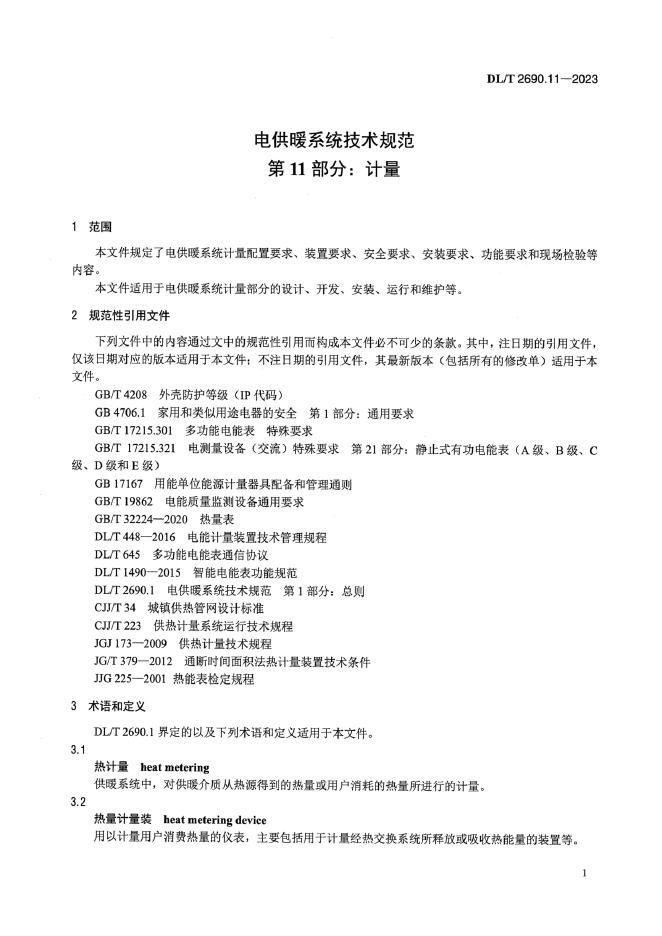 DL/T 2690.11—2023

电供暖系统技术规范
第 11 部分：计量

1 范围

本文件规定了电供暖系统计量配置要求、装置要求、安全要求、安装要求、功能要求和现场检验等内容。

本文件适用于电供暖系统计量部分的设计、开发、安装、运行和维护等。

2 规范性引用文件

下列文件中的内容通过文中的规范性引用而构成本文件必不可少的条款。其中，注日期的引用文件，仅该日期对应的版本适用于本文件；不注日期的引用文件，其最新版本（包括所有的修改单）适用于本文件。

GB/T 4208 外壳防护等级（IP 代码）
GB 4706.1 家用和类似用途电器的安全 第 1 部分：通用要求
GB/T 17215.301 多功能电能表 特殊要求
GB/T 17215.321 电测量设备（交流）特殊要求 第 21 部分：静止式有功电能表（A 级、B 级、C 级、D 级和 E 级）
GB 17167 用能单位能源计量器具配备和管理通则
GB/T 19862 电能质量监测设备通用要求
GB/T 32224—2020 热量表
DL/T 448—2016 电能计量装置技术管理规程
DL/T 645 多功能电能表通信协议
DL/T 1490—2015 智能电能表功能规范
DL/T 2690.1 电供暖系统技术规范 第 1 部分：总则
CJJ/T 34 城镇供热管网设计标准
CJJ/T 223 供热计量系统运行技术规程
JGJ 173—2009 供热计量技术规程
JG/T 379—2012 通断时间面积法热计量装置技术条件
JJG 225—2001 热能表检定规程

3 术语和定义

DL/T 2690.1 界定的以及下列术语和定义适用于本文件。

3.1
热计量 heat metering
供暖系统中，对供暖介质从热源得到的热量或用户消耗的热量所进行的计量。

3.2
热量计量装 heat metering device
用以计量用户消费热量的仪表，主要包括用于计量经热交换系统所释放或吸收热能量的装置等。

1